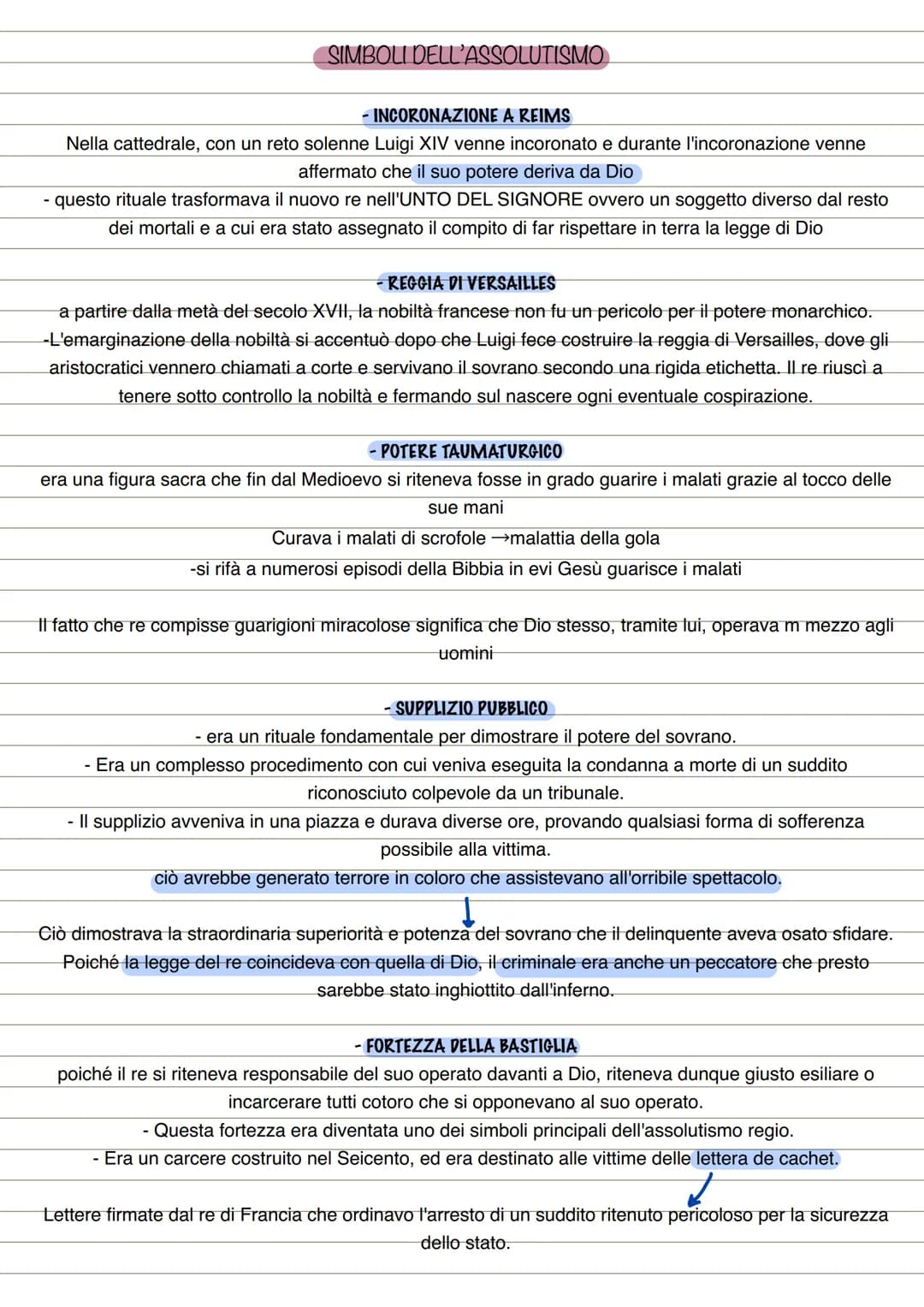 SIMBOLI DELL'ASSOLUTISMO

- INCORONAZIONE A REIMS
Nella cattedrale, con un reto solenne Luigi XIV venne incoronato e durante l'incoronazione venne affermato che il suo potere deriva da Dio
- questo rituale trasformava il nuovo re nell'UNTO DEL SIGNORE ovvero un soggetto diverso dal resto dei mortali e a cui era stato assegnato il compito di far rispettare in terra la legge di Dio

- REGGIA DI VERSAILLES
a partire dalla metà del secolo XVII, la nobiltà francese non fu un pericolo per il potere monarchico.
-L'emarginazione della nobiltà si accentuò dopo che Luigi fece costruire la reggia di Versailles, dove gli aristocratici vennero chiamati a corte e servivano il sovrano secondo una rigida etichetta. Il re riuscì a tenere sotto controllo la nobiltà e fermando sul nascere ogni eventuale cospirazione.

- POTERE TAUMATURGICO
era una figura sacra che fin dal Medioevo si riteneva fosse in grado guarire i malati grazie al tocco delle sue mani
Curava i malati di scrofole →malattia della gola
-si rifà a numerosi episodi della Bibbia in evi Gesù guarisce i malati

Il fatto che re compisse guarigioni miracolose significa che Dio stesso, tramite lui, operava m mezzo agli uomini

- SUPPLIZIO PUBBLICO
- era un rituale fondamentale per dimostrare il potere del sovrano.
- Era un complesso procedimento con cui veniva eseguita la condanna a morte di un suddito riconosciuto colpevole da un tribunale.
- Il supplizio avveniva in una piazza e durava diverse ore, provando qualsiasi forma di sofferenza possibile alla vittima.
ciò avrebbe generato terrore in coloro che assistevano all'orribile spettacolo.

Ciò dimostrava la straordinaria superiorità e potenza del sovrano che il delinquente aveva osato sfidare. Poiché la legge del re coincideva con quella di Dio, il criminale era anche un peccatore che presto sarebbe stato inghiottito dall'inferno.

- FORTEZZA DELLA BASTIGLIA
poiché il re si riteneva responsabile del suo operato davanti a Dio, riteneva dunque giusto esiliare o incarcerare tutti cotoro che si opponevano al suo operato.
- Questa fortezza era diventata uno dei simboli principali dell'assolutismo regio.
- Era un carcere costruito nel Seicento, ed era destinato alle vittime delle lettera de cachet.

Lettere firmate dal re di Francia che ordinavo l'arresto di un suddito ritenuto pericoloso per la sicurezza dello stato.